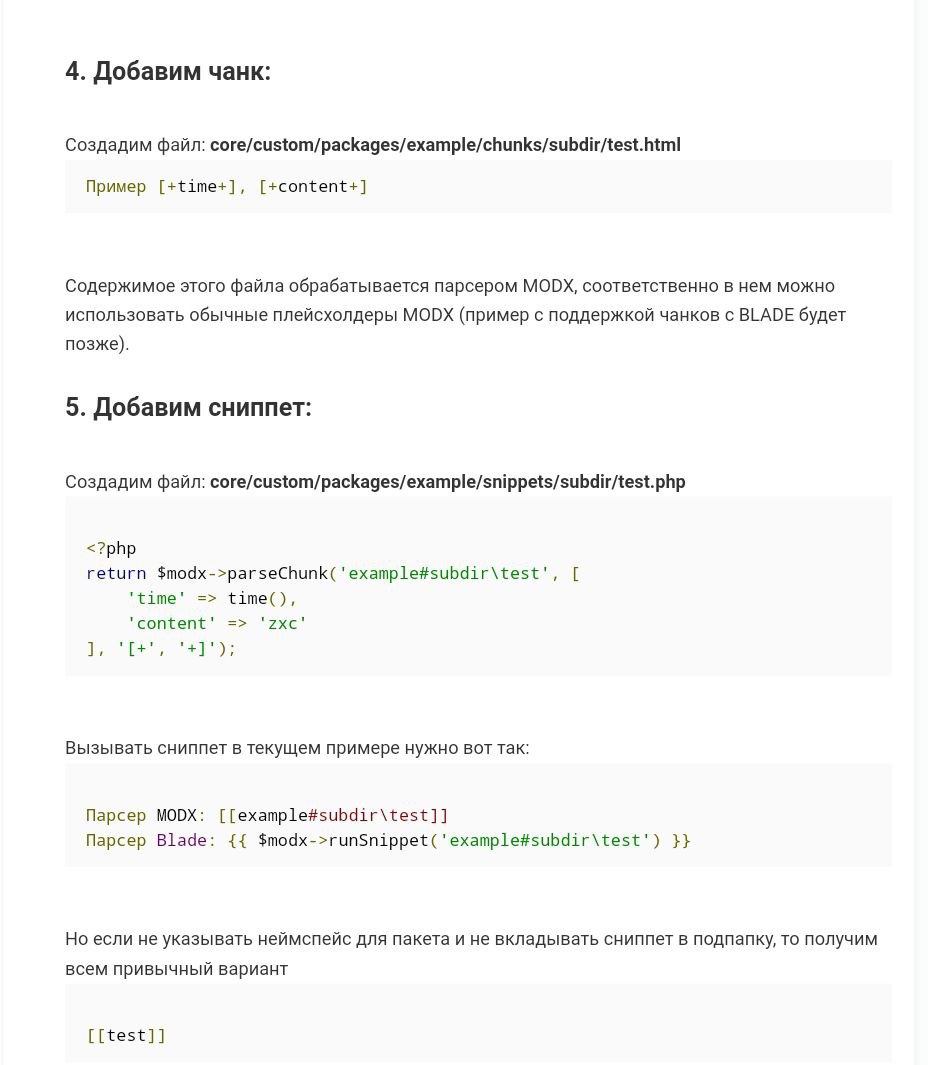 4. Добавим чанк:

Создадим файл: core/custom/packages/example/chunks/subdir/test.html

Пример [+time+], [+content+]

Содержимое этого файла обрабатывается парсером MODX, соответственно в нем можно использовать обычные плейсхолдеры MODX (пример с поддержкой чанков с BLADE будет позже).

5. Добавим сниппет:

Создадим файл: core/custom/packages/example/snippets/subdir/test.php

<?php
return $modx->parseChunk('example#subdir\test', [
    'time' => time(),
    'content' => 'zxc'
], '[+', '+]');

Вызывать сниппет в текущем примере нужно вот так:

Парсер MODX: [[example#subdir\test]]
Парсер Blade: {{ $modx->runSnippet('example#subdir\test') }}

Но если не указывать неймспейс для пакета и не вкладывать сниппет в подпапку, то получим всем привычный вариант

[[test]]